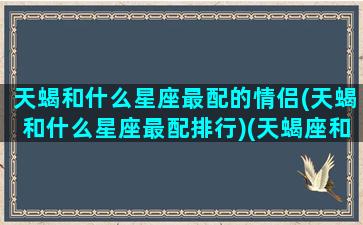 天蝎和什么星座最配的情侣(天蝎和什么星座最配排行)(天蝎座和